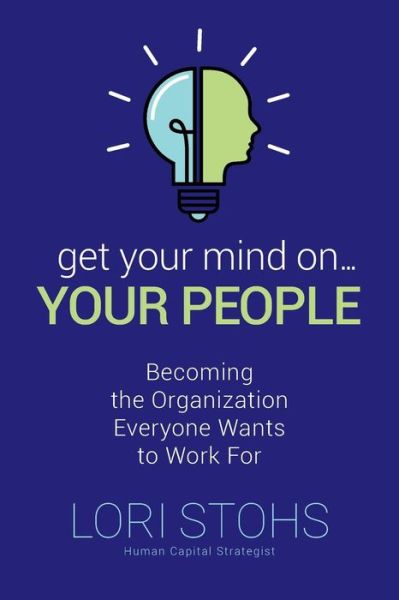 get your mind on...
YOUR PEOPLE

Becoming the Organization Everyone Wants to Work For

LORI STOHS
Human Capital Strategist